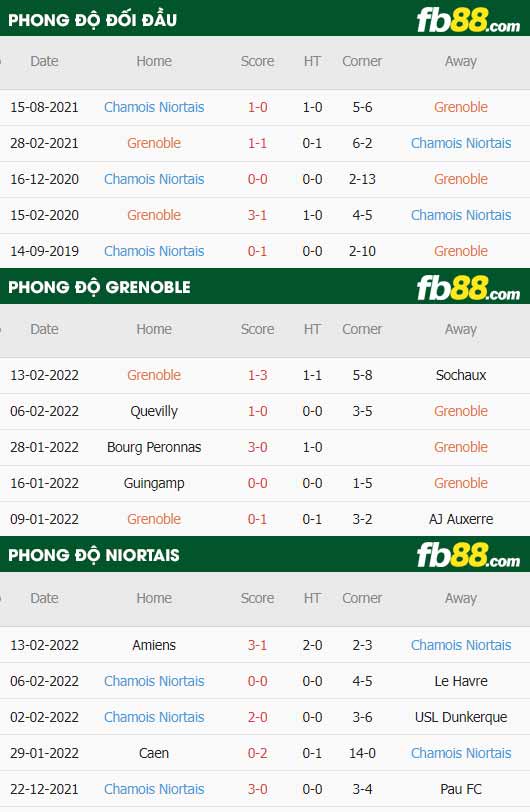 PHONG ĐỘ ĐỐI ĐẦU

fb88.com

| Date | Home | Score | HT | Corner | Away |
|---|---|---|---|---|---|
| 15-08-2021 | Chamois Niortais | 1-0 | 1-0 | 5-6 | Grenoble |
| 28-02-2021 | Grenoble | 1-1 | 0-1 | 6-2 | Chamois Niortais |
| 16-12-2020 | Chamois Niortais | 0-0 | 0-0 | 2-13 | Grenoble |
| 15-02-2020 | Grenoble | 3-1 | 1-0 | 4-5 | Chamois Niortais |
| 14-09-2019 | Chamois Niortais | 0-1 | 0-0 | 2-10 | Grenoble |

PHONG ĐỘ GRENOBLE

fb88.com

| Date | Home | Score | HT | Corner | Away |
|---|---|---|---|---|---|
| 13-02-2022 | Grenoble | 1-3 | 1-1 | 5-8 | Sochaux |
| 06-02-2022 | Quevilly | 1-0 | 0-0 | 3-5 | Grenoble |
| 28-01-2022 | Bourg Peronnas | 3-0 | 1-0 | | Grenoble |
| 16-01-2022 | Guingamp | 0-0 | 0-0 | 1-5 | Grenoble |
| 09-01-2022 | Grenoble | 0-1 | 0-1 | 3-2 | AJ Auxerre |

PHONG ĐỘ NIORTAIS

fb88.com

| Date | Home | Score | HT | Corner | Away |
|---|---|---|---|---|---|
| 13-02-2022 | Amiens | 3-1 | 2-0 | 2-3 | Chamois Niortais |
| 06-02-2022 | Chamois Niortais | 0-0 | 0-0 | 4-5 | Le Havre |
| 02-02-2022 | Chamois Niortais | 2-0 | 0-0 | 3-6 | USL Dunkerque |
| 29-01-2022 | Caen | 0-2 | 0-1 | 14-0 | Chamois Niortais |
| 22-12-2021 | Chamois Niortais | 3-0 | 0-0 | 3-4 | Pau FC |